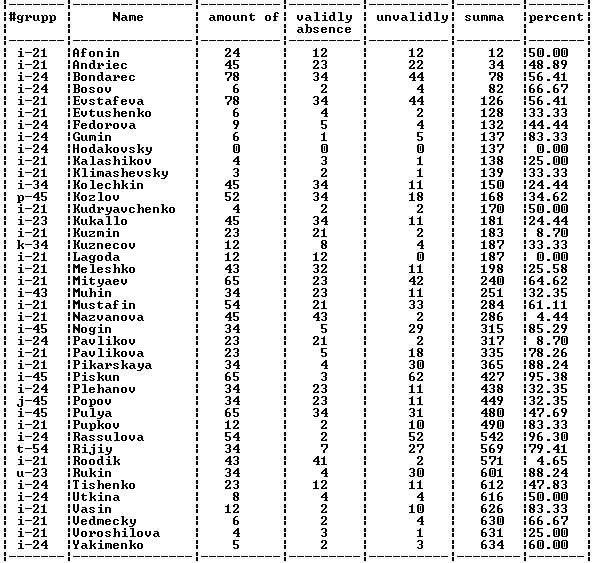 | #grupp | Name | amount of | validly absence | unvalidly | summa | percent |
|---|---|---|---|---|---|---|
| i-21 | Afonin | 24 | 12 | 12 | 12 | 50.00 |
| i-21 | Andriec | 45 | 23 | 22 | 34 | 48.89 |
| i-24 | Bondarec | 78 | 34 | 44 | 78 | 56.41 |
| i-24 | Bosov | 6 | 2 | 4 | 82 | 66.67 |
| i-21 | Evstafeva | 78 | 34 | 44 | 126 | 56.41 |
| i-21 | Evtushenko | 6 | 4 | 2 | 128 | 33.33 |
| i-24 | Fedorova | 9 | 5 | 4 | 132 | 44.44 |
| i-24 | Gumin | 6 | 1 | 5 | 137 | 83.33 |
| i-24 | Hodakovsky | 0 | 0 | 0 | 137 | 0.00 |
| i-21 | Kalashikov | 4 | 3 | 1 | 138 | 25.00 |
| i-21 | Klimashevsky | 3 | 2 | 1 | 139 | 33.33 |
| i-34 | Kolechkin | 45 | 34 | 11 | 150 | 24.44 |
| p-45 | Kozlov | 52 | 34 | 18 | 168 | 34.62 |
| i-21 | Kudryavchenko | 4 | 2 | 2 | 170 | 50.00 |
| i-23 | Kukallo | 45 | 34 | 11 | 181 | 24.44 |
| i-21 | Kuzmin | 23 | 21 | 2 | 183 | 8.70 |
| k-34 | Kuznecov | 12 | 8 | 4 | 187 | 33.33 |
| i-21 | Lagoda | 12 | 12 | 0 | 187 | 0.00 |
| i-21 | Meleshko | 43 | 32 | 11 | 198 | 25.58 |
| i-21 | Mityaev | 65 | 23 | 42 | 240 | 64.62 |
| i-43 | Muhin | 34 | 23 | 11 | 251 | 32.35 |
| i-21 | Mustafin | 54 | 21 | 33 | 284 | 61.11 |
| i-21 | Nazvanova | 45 | 43 | 2 | 286 | 4.44 |
| i-45 | Nogin | 34 | 5 | 29 | 315 | 85.29 |
| i-24 | Pavlikov | 23 | 21 | 2 | 317 | 8.70 |
| i-21 | Pavlikova | 23 | 5 | 18 | 335 | 78.26 |
| i-21 | Pikarskaya | 34 | 4 | 30 | 365 | 88.24 |
| i-45 | Piskun | 65 | 3 | 62 | 427 | 95.38 |
| i-24 | Plehanov | 34 | 23 | 11 | 438 | 32.35 |
| j-45 | Popov | 34 | 23 | 11 | 449 | 32.35 |
| i-45 | Pulya | 65 | 34 | 31 | 480 | 47.69 |
| i-21 | Pupkov | 12 | 2 | 10 | 490 | 83.33 |
| i-24 | Rassulova | 54 | 2 | 52 | 542 | 96.30 |
| t-54 | Rijiy | 34 | 7 | 27 | 569 | 79.41 |
| i-21 | Roodik | 43 | 41 | 2 | 571 | 4.65 |
| u-23 | Rukin | 34 | 4 | 30 | 601 | 88.24 |
| i-24 | Tishenko | 23 | 12 | 11 | 612 | 47.83 |
| i-24 | Utkina | 8 | 4 | 4 | 616 | 50.00 |
| i-21 | Vasin | 12 | 2 | 10 | 626 | 83.33 |
| i-21 | Vedmecky | 6 | 2 | 4 | 630 | 66.67 |
| i-21 | Voroshilova | 4 | 3 | 1 | 631 | 25.00 |
| i-24 | Yakimenko | 5 | 2 | 3 | 634 | 60.00 |